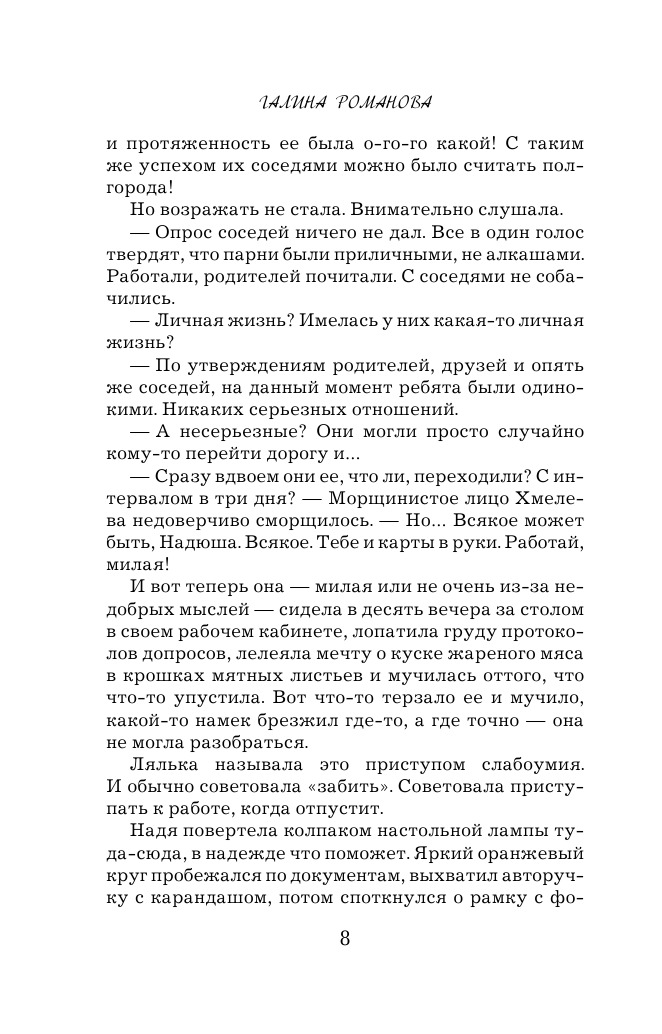 ГАЛИНА РОМАНОВА

и протяженность ее была о-го-го какой! С таким же успехом их соседями можно было считать полгорода!

Но возражать не стала. Внимательно слушала.

— Опрос соседей ничего не дал. Все в один голос твердят, что парни были приличными, не алкашами. Работали, родителей почитали. С соседями не собачились.

— Личная жизнь? Имелась у них какая-то личная жизнь?

— По утверждениям родителей, друзей и опять же соседей, на данный момент ребята были одинокими. Никаких серьезных отношений.

— А несерьезные? Они могли просто случайно кому-то перейти дорогу и...

— Сразу вдвоем они ее, что ли, переходили? С интервалом в три дня? — Морщинистое лицо Хмелева недоверчиво сморщилось. — Но... Всякое может быть, Надюша. Всякое. Тебе и карты в руки. Работай, милая!

И вот теперь она — милая или не очень из-за недобрых мыслей — сидела в десять вечера за столом в своем рабочем кабинете, лопатила груду протоколов допросов, лелеяла мечту о куске жареного мяса в крошках мятных листьев и мучилась оттого, что что-то упустила. Вот что-то терзало ее и мучило, какой-то намек брезжил где-то, а где точно — она не могла разобраться.

Лялька называла это приступом слабоумия. И обычно советовала «забить». Советовала приступать к работе, когда отпустит.

Надя повертела колпаком настольной лампы туда-сюда, в надежде что поможет. Яркий оранжевый круг пробежался по документам, выхватил авторучку с карандашом, потом споткнулся о рамку с фо-

8